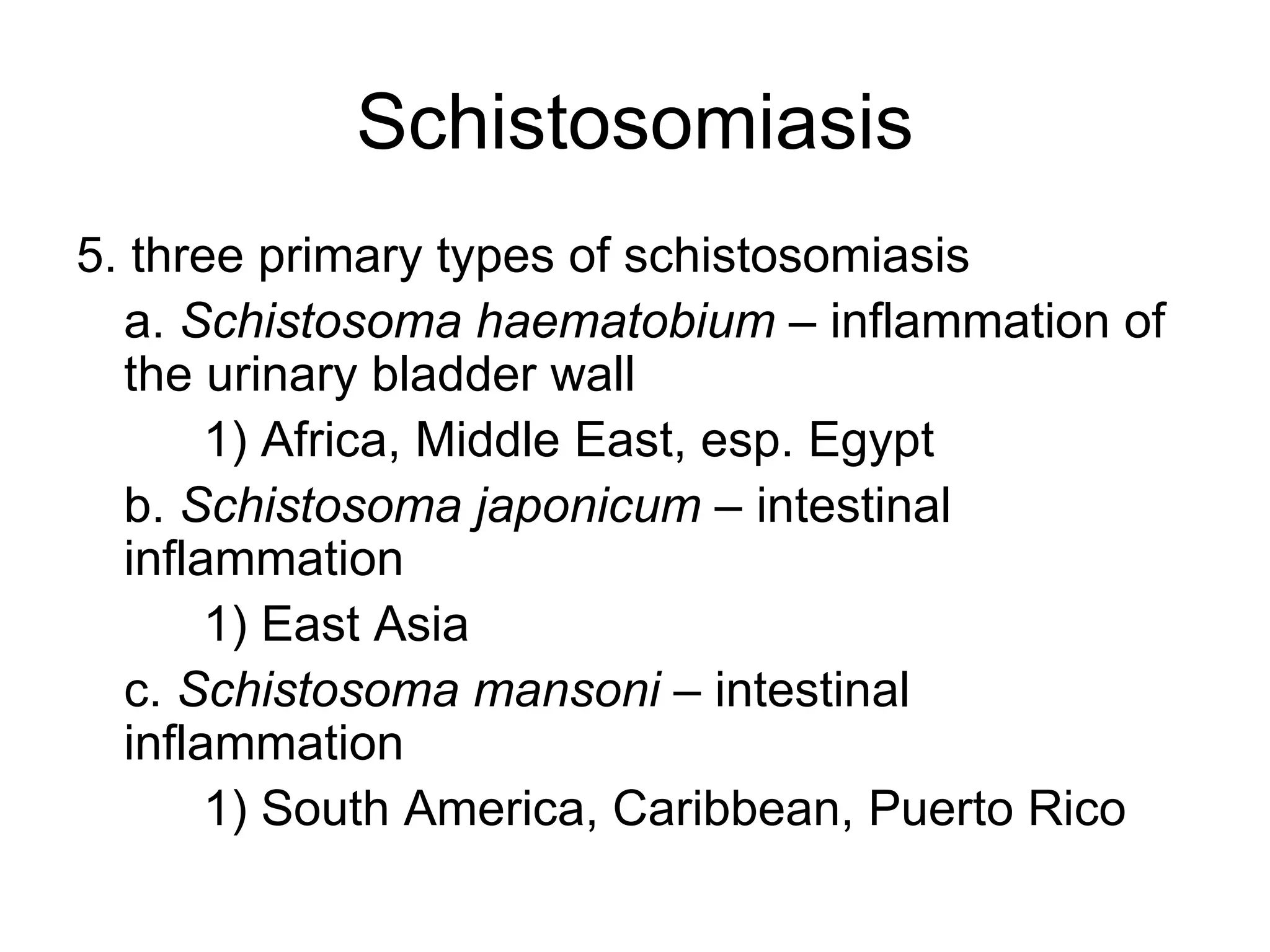 Schistosomiasis

5. three primary types of schistosomiasis

a. Schistosoma haematobium – inflammation of the urinary bladder wall

1) Africa, Middle East, esp. Egypt

b. Schistosoma japonicum – intestinal inflammation

1) East Asia

c. Schistosoma mansoni – intestinal inflammation

1) South America, Caribbean, Puerto Rico